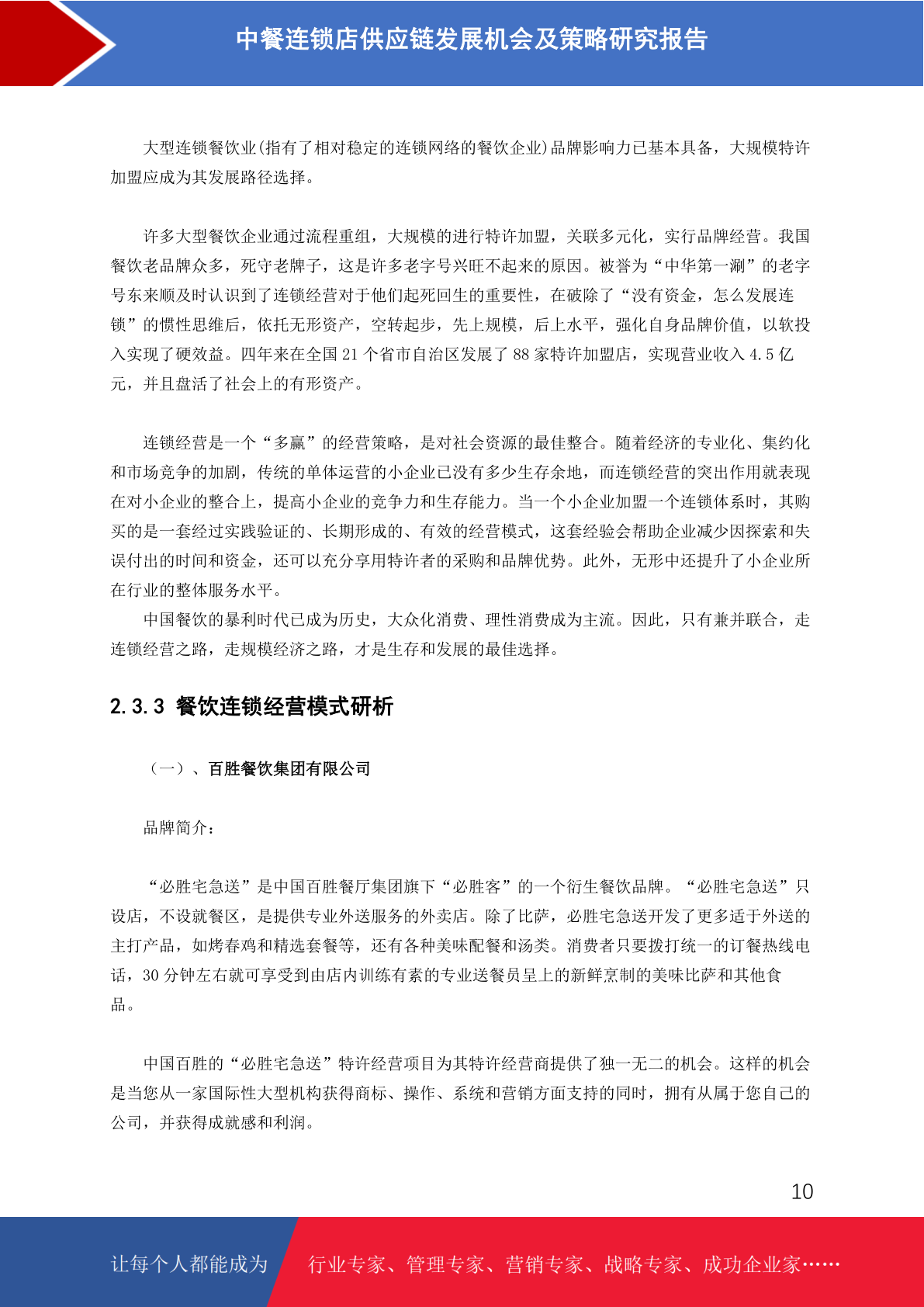 中餐连锁店供应链发展机会及策略研究报告

大型连锁餐饮业(指有了相对稳定的连锁网络的餐饮企业)品牌影响力已基本具备，大规模特许加盟应成为其发展路径选择。

许多大型餐饮企业通过流程重组，大规模的进行特许加盟，关联多元化，实行品牌经营。我国餐饮老品牌众多，死守老牌子，这是许多老字号兴旺不起来的原因。被誉为“中华第一涮”的老字号东来顺及时认识到了连锁经营对于他们起死回生的重要性，在破除了“没有资金，怎么发展连锁”的惯性思维后，依托无形资产，空转起步，先上规模，后上水平，强化自身品牌价值，以软投入实现了硬效益。四年来在全国 21 个省市自治区发展了 88 家特许加盟店，实现营业收入 4.5 亿元，并且盘活了社会上的有形资产。

连锁经营是一个“多赢”的经营策略，是对社会资源的最佳整合。随着经济的专业化、集约化和市场竞争的加剧，传统的单体运营的小企业已没有多少生存余地，而连锁经营的突出作用就表现在对小企业的整合上，提高小企业的竞争力和生存能力。当一个小企业加盟一个连锁体系时，其购买的是一套经过实践验证的、长期形成的、有效的经营模式，这套经验会帮助企业减少因探索和失误付出的时间和资金，还可以充分享用特许者的采购和品牌优势。此外，无形中还提升了小企业所在行业的整体服务水平。

中国餐饮的暴利时代已成为历史，大众化消费、理性消费成为主流。因此，只有兼并联合，走连锁经营之路，走规模经济之路，才是生存和发展的最佳选择。

2.3.3 餐饮连锁经营模式研析

（一）、百胜餐饮集团有限公司

品牌简介：

“必胜宅急送”是中国百胜餐厅集团旗下“必胜客”的一个衍生餐饮品牌。“必胜宅急送”只设店，不设就餐区，是提供专业外送服务的外卖店。除了比萨，必胜宅急送开发了更多适于外送的主打产品，如烤春鸡和精选套餐等，还有各种美味配餐和汤类。消费者只要拨打统一的订餐热线电话，30 分钟左右就可享受到由店内训练有素的专业送餐员呈上的新鲜烹制的美味比萨和其他食品。

中国百胜的“必胜宅急送”特许经营项目为其特许经营商提供了独一无二的机会。这样的机会是当您从一家国际性大型机构获得商标、操作、系统和营销方面支持的同时，拥有从属于您自己的公司，并获得成就感和利润。

10

让每个人都能成为 行业专家、管理专家、营销专家、战略专家、成功企业家……